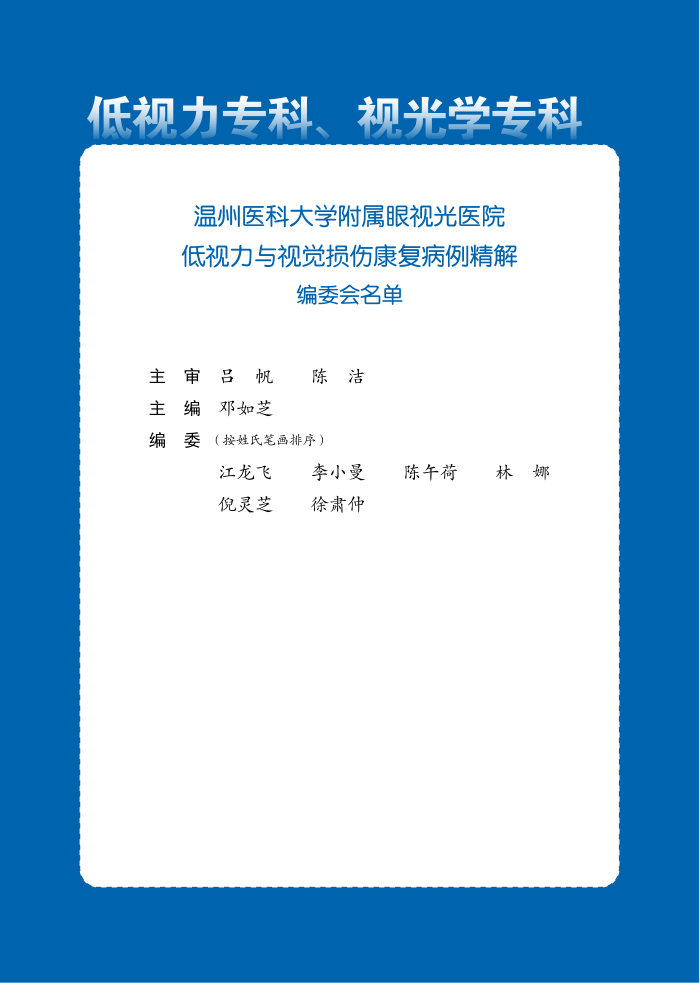 低视力专科、视光学专科

温州医科大学附属眼视光医院
低视力与视觉损伤康复病例精解
编委会名单

主　审　吕　帆　　陈　洁
主　编　邓如芝
编　委（按姓氏笔画排序）
江龙飞　　李小曼　　陈午荷　　林　娜
倪灵芝　　徐肃仲